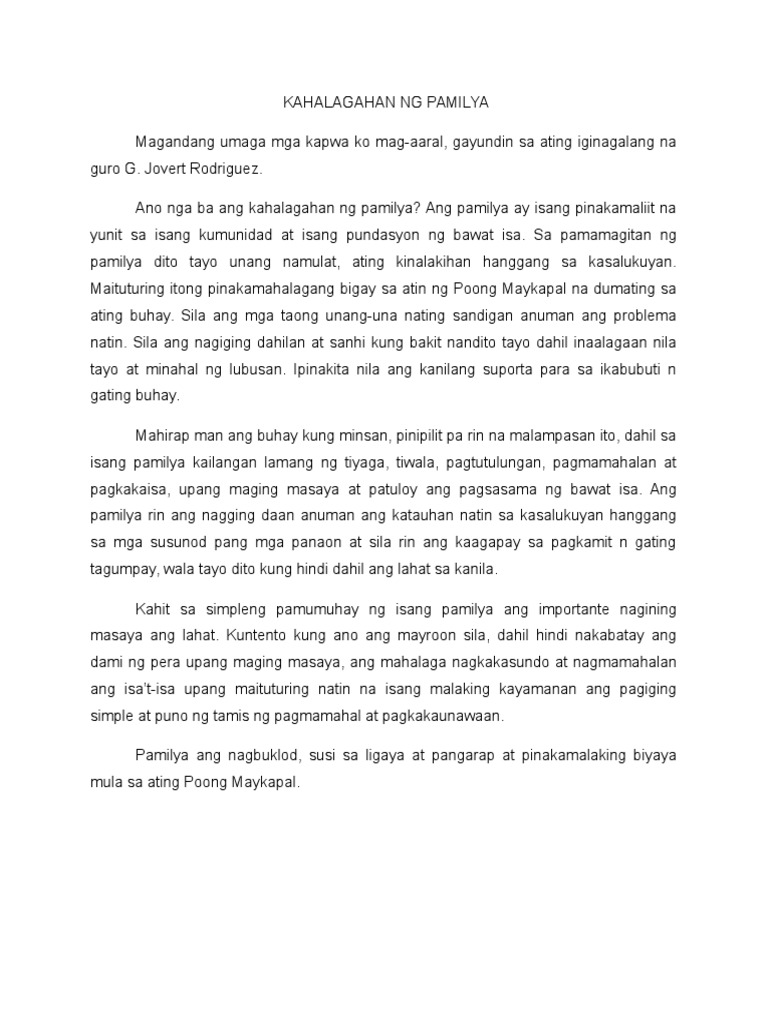 KAHALAGAHAN NG PAMILYA

Magandang umaga mga kapwa ko mag-aaral, gayundin sa ating iginagalang na guro G. Jovert Rodriguez.

Ano nga ba ang kahalagahan ng pamilya? Ang pamilya ay isang pinakamaliit na yunit sa isang kumunidad at isang pundasyon ng bawat isa. Sa pamamagitan ng pamilya dito tayo unang namulat, ating kinalakihan hanggang sa kasalukuyan. Maituturing itong pinakamahalagang bigay sa atin ng Poong Maykapal na dumating sa ating buhay. Sila ang mga taong unang-una nating sandigan anuman ang problema natin. Sila ang nagiging dahilan at sanhi kung bakit nandito tayo dahil inaalagaan nila tayo at minahal ng lubusan. Ipinakita nila ang kanilang suporta para sa ikabubuti n gating buhay.

Mahirap man ang buhay kung minsan, pinipilit pa rin na malampasan ito, dahil sa isang pamilya kailangan lamang ng tiyaga, tiwala, pagtutulungan, pagmamahalan at pagkakaisa, upang maging masaya at patuloy ang pagsasama ng bawat isa. Ang pamilya rin ang nagging daan anuman ang katauhan natin sa kasalukuyan hanggang sa mga susunod pang mga panaon at sila rin ang kaagapay sa pagkamit n gating tagumpay, wala tayo dito kung hindi dahil ang lahat sa kanila.

Kahit sa simpleng pamumuhay ng isang pamilya ang importante nagining masaya ang lahat. Kuntento kung ano ang mayroon sila, dahil hindi nakabatay ang dami ng pera upang maging masaya, ang mahalaga nagkakasundo at nagmamahalan ang isa't-isa upang maituturing natin na isang malaking kayamanan ang pagiging simple at puno ng tamis ng pagmamahal at pagkakaunawaan.

Pamilya ang nagbuklod, susi sa ligaya at pangarap at pinakamalaking biyaya mula sa ating Poong Maykapal.